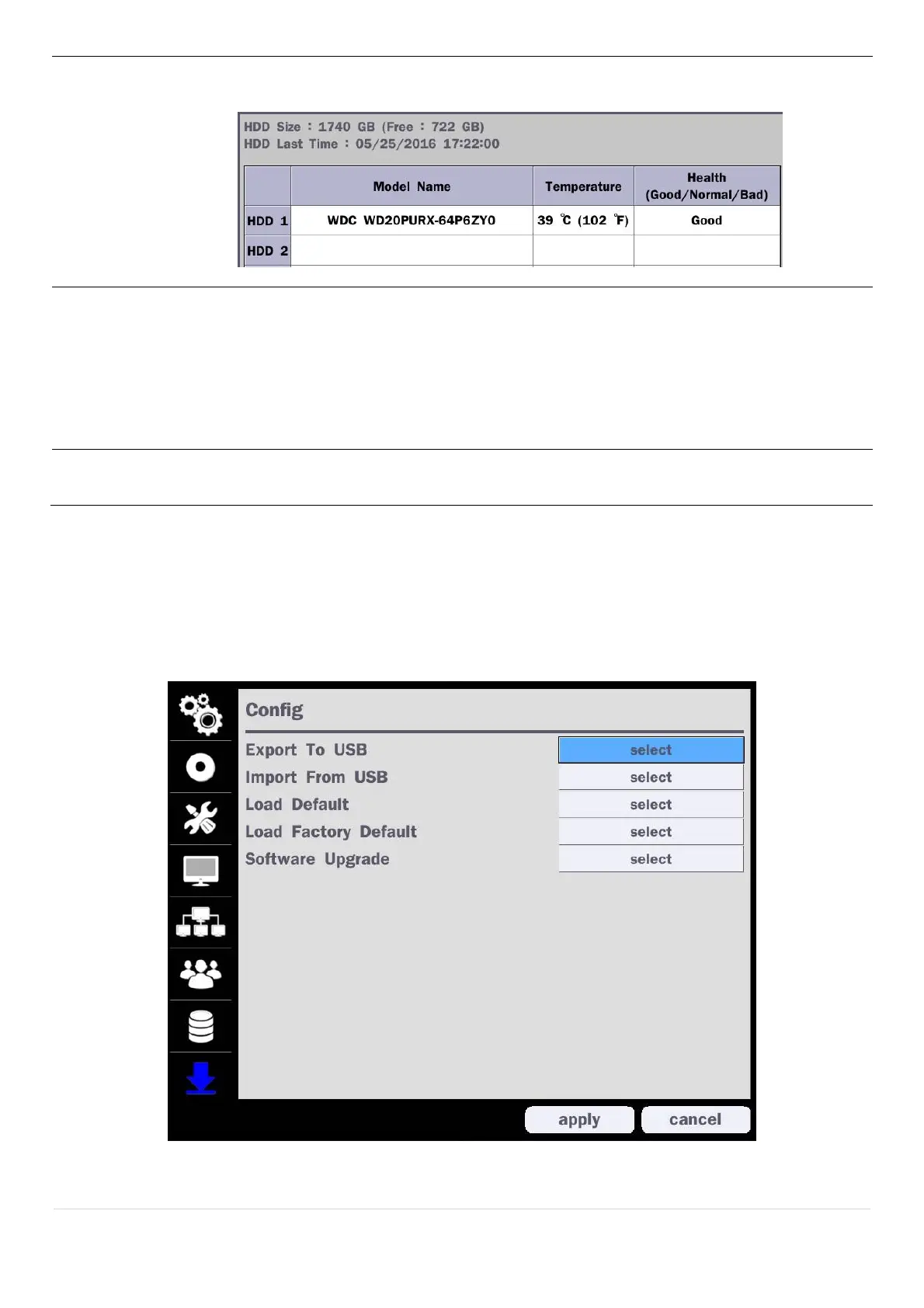 HDD Size : 1740 GB (Free : 722 GB)
HDD Last Time : 05/25/2016 17:22:00

| | Model Name | Temperature | Health (Good/Normal/Bad) |
|---|---|---|---|
| HDD 1 | WDC WD20PURX-64P6ZY0 | 39 ℃ (102 ℉) | Good |
| HDD 2 | | | |

Config

Export To USB select
Import From USB select
Load Default select
Load Factory Default select
Software Upgrade select

apply cancel